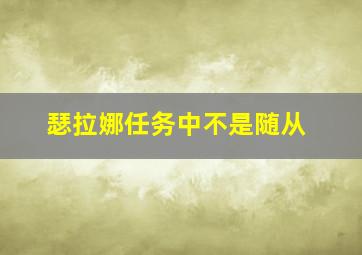 瑟拉娜任务中不是随从